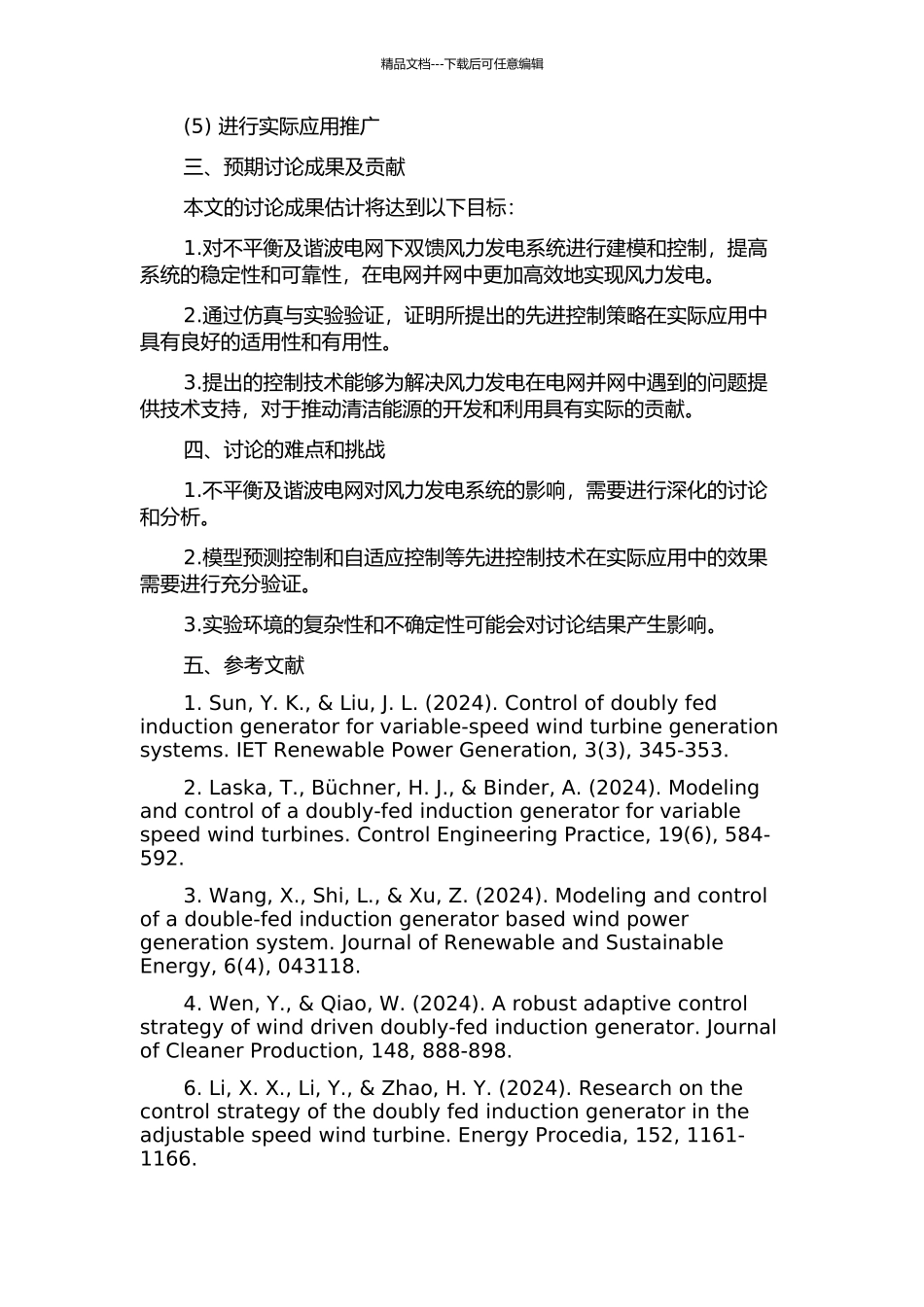 精品文档---下载后可任意编辑

(5) 进行实际应用推广

三、预期讨论成果及贡献

本文的讨论成果估计将达到以下目标：

1.对不平衡及谐波电网下双馈风力发电系统进行建模和控制，提高系统的稳定性和可靠性，在电网并网中更加高效地实现风力发电。

2.通过仿真与实验验证，证明所提出的先进控制策略在实际应用中具有良好的适用性和有用性。

3.提出的控制技术能够为解决风力发电在电网并网中遇到的问题提供技术支持，对于推动清洁能源的开发和利用具有实际的贡献。

四、讨论的难点和挑战

1.不平衡及谐波电网对风力发电系统的影响，需要进行深化的讨论和分析。

2.模型预测控制和自适应控制等先进控制技术在实际应用中的效果需要进行充分验证。

3.实验环境的复杂性和不确定性可能会对讨论结果产生影响。

五、参考文献

1. Sun, Y. K., & Liu, J. L. (2024). Control of doubly fed induction generator for variable-speed wind turbine generation systems. IET Renewable Power Generation, 3(3), 345-353.

2. Laska, T., Büchner, H. J., & Binder, A. (2024). Modeling and control of a doubly-fed induction generator for variable speed wind turbines. Control Engineering Practice, 19(6), 584-592.

3. Wang, X., Shi, L., & Xu, Z. (2024). Modeling and control of a double-fed induction generator based wind power generation system. Journal of Renewable and Sustainable Energy, 6(4), 043118.

4. Wen, Y., & Qiao, W. (2024). A robust adaptive control strategy of wind driven doubly-fed induction generator. Journal of Cleaner Production, 148, 888-898.

6. Li, X. X., Li, Y., & Zhao, H. Y. (2024). Research on the control strategy of the doubly fed induction generator in the adjustable speed wind turbine. Energy Procedia, 152, 1161-1166.